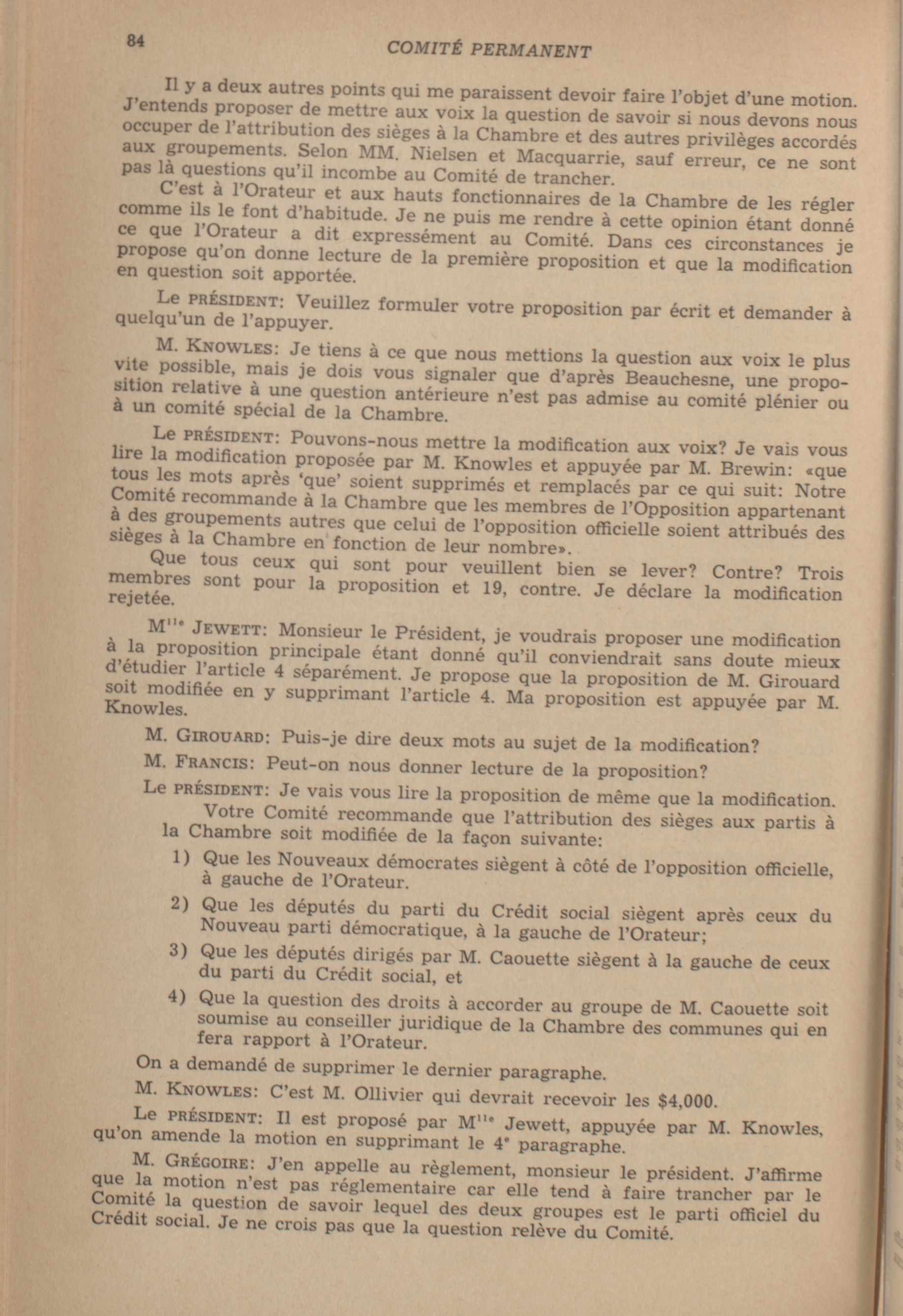 84 COMITÉ PERMANENT

Il y a deux autres points qui me paraissent devoir faire l'objet d'une motion. J'entends proposer de mettre aux voix la question de savoir si nous devons nous occuper de l'attribution des sièges à la Chambre et des autres privilèges accordés aux groupements. Selon MM. Nielsen et Macquarrie, sauf erreur, ce ne sont pas là questions qu'il incombe au Comité de trancher.

C'est à l'Orateur et aux hauts fonctionnaires de la Chambre de les régler comme ils le font d'habitude. Je ne puis me rendre à cette opinion étant donné ce que l'Orateur a dit expressément au Comité. Dans ces circonstances je propose qu'on donne lecture de la première proposition et que la modification en question soit apportée.

Le PRÉSIDENT: Veuillez formuler votre proposition par écrit et demander à quelqu'un de l'appuyer.

M. KNOWLES: Je tiens à ce que nous mettions la question aux voix le plus vite possible, mais je dois vous signaler que d'après Beauchesne, une proposition relative à une question antérieure n'est pas admise au comité plénier ou à un comité spécial de la Chambre.

Le PRÉSIDENT: Pouvons-nous mettre la modification aux voix? Je vais vous lire la modification proposée par M. Knowles et appuyée par M. Brewin: «que tous les mots après 'que' soient supprimés et remplacés par ce qui suit: Notre Comité recommande à la Chambre que les membres de l'Opposition appartenant à des groupements autres que celui de l'opposition officielle soient attribués des sièges à la Chambre en fonction de leur nombre».

Que tous ceux qui sont pour veuillent bien se lever? Contre? Trois membres sont pour la proposition et 19, contre. Je déclare la modification rejetée.

M$^{lle}$ JEWETT: Monsieur le Président, je voudrais proposer une modification à la proposition principale étant donné qu'il conviendrait sans doute mieux d'étudier l'article 4 séparément. Je propose que la proposition de M. Girouard soit modifiée en y supprimant l'article 4. Ma proposition est appuyée par M. Knowles.

M. GIROUARD: Puis-je dire deux mots au sujet de la modification?

M. FRANCIS: Peut-on nous donner lecture de la proposition?

Le PRÉSIDENT: Je vais vous lire la proposition de même que la modification.

Votre Comité recommande que l'attribution des sièges aux partis à la Chambre soit modifiée de la façon suivante:

1) Que les Nouveaux démocrates siègent à côté de l'opposition officielle, à gauche de l'Orateur.

2) Que les députés du parti du Crédit social siègent après ceux du Nouveau parti démocratique, à la gauche de l'Orateur;

3) Que les députés dirigés par M. Caouette siègent à la gauche de ceux du parti du Crédit social, et

4) Que la question des droits à accorder au groupe de M. Caouette soit soumise au conseiller juridique de la Chambre des communes qui en fera rapport à l'Orateur.

On a demandé de supprimer le dernier paragraphe.

M. KNOWLES: C'est M. Ollivier qui devrait recevoir les $4,000.

Le PRÉSIDENT: Il est proposé par M$^{lle}$ Jewett, appuyée par M. Knowles, qu'on amende la motion en supprimant le 4$^{e}$ paragraphe.

M. GRÉGOIRE: J'en appelle au règlement, monsieur le président. J'affirme que la motion n'est pas réglementaire car elle tend à faire trancher par le Comité la question de savoir lequel des deux groupes est le parti officiel du Crédit social. Je ne crois pas que la question relève du Comité.